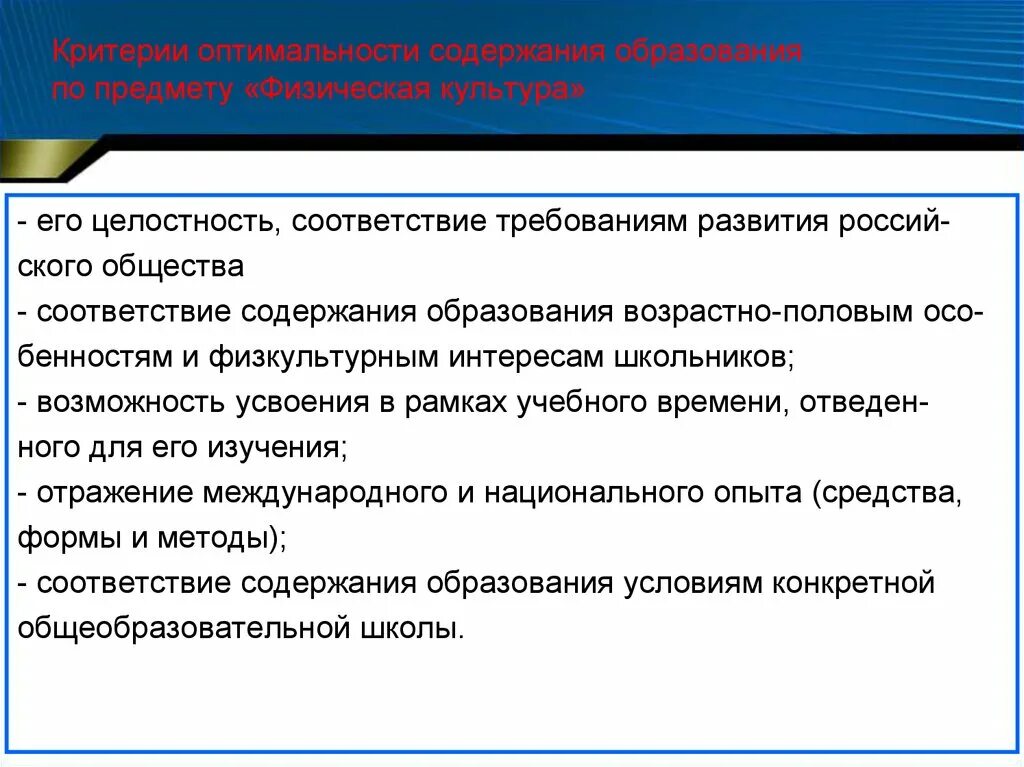 Критерии оптимальности содержания образования по предмету «Физическая культура»

- его целостность, соответствие требованиям развития российского общества
- соответствие содержания образования возрастно-половым особенностям и физкультурным интересам школьников;
- возможность усвоения в рамках учебного времени, отведенного для его изучения;
- отражение международного и национального опыта (средства, формы и методы);
- соответствие содержания образования условиям конкретной общеобразовательной школы.